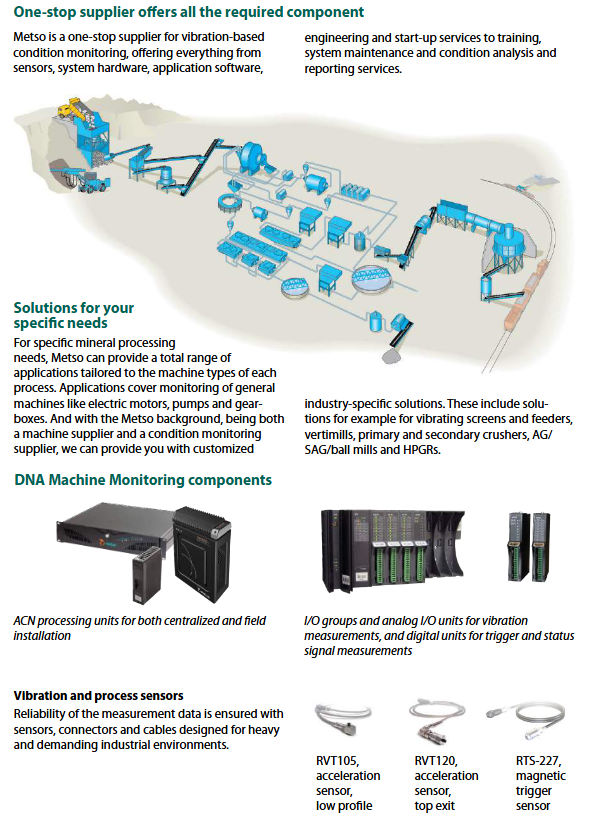 One-stop supplier offers all the required component

Metso is a one-stop supplier for vibration-based condition monitoring, offering everything from sensors, system hardware, application software, engineering and start-up services to training, system maintenance and condition analysis and reporting services.

Solutions for your specific needs

For specific mineral processing needs, Metso can provide a total range of applications tailored to the machine types of each process. Applications cover monitoring of general machines like electric motors, pumps and gearboxes. And with the Metso background, being both a machine supplier and a condition monitoring supplier, we can provide you with customized industry-specific solutions. These include solutions for example for vibrating screens and feeders, vertimills, primary and secondary crushers, AG/SAG/ball mills and HPGRs.

DNA Machine Monitoring components

ACN processing units for both centralized and field installation

I/O groups and analog I/O units for vibration measurements, and digital units for trigger and status signal measurements

Vibration and process sensors

Reliability of the measurement data is ensured with sensors, connectors and cables designed for heavy and demanding industrial environments.

RVT105, acceleration sensor, low profile

RVT120, acceleration sensor, top exit

RTS-227, magnetic trigger sensor